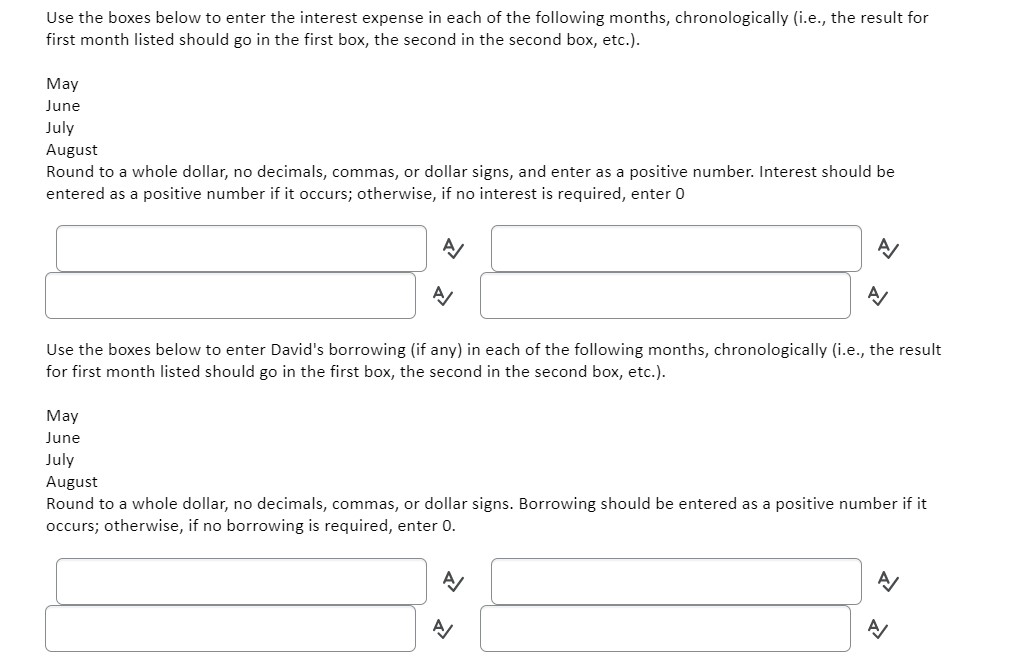 Use the boxes below to enter the interest expense in each of the following months, chronologically (i.e., the result for first month listed should go in the first box, the second in the second box, etc.).

May
June
July
August
Round to a whole dollar, no decimals, commas, or dollar signs, and enter as a positive number. Interest should be entered as a positive number if it occurs; otherwise, if no interest is required, enter 0

Use the boxes below to enter David's borrowing (if any) in each of the following months, chronologically (i.e., the result for first month listed should go in the first box, the second in the second box, etc.).

May
June
July
August
Round to a whole dollar, no decimals, commas, or dollar signs. Borrowing should be entered as a positive number if it occurs; otherwise, if no borrowing is required, enter 0.